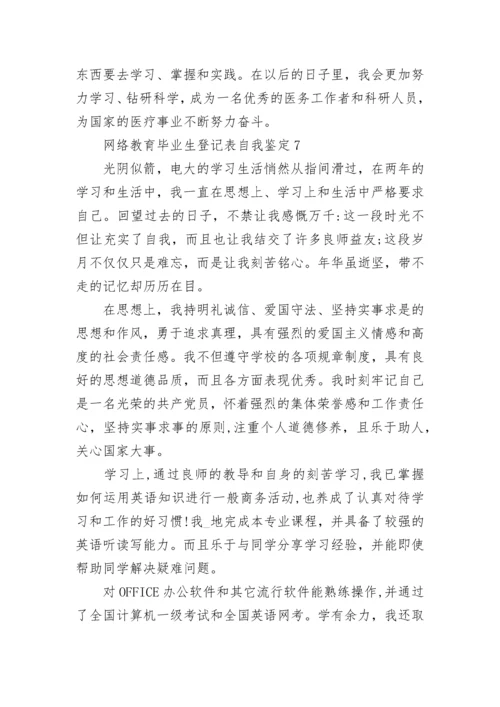 东西要去学习、掌握和实践。在以后的日子里，我会更加努力学习、钻研科学，成为一名优秀的医务工作者和科研人员，为国家的医疗事业不断努力奋斗。

网络教育毕业生登记表自我鉴定7

光阴似箭，电大的学习生活悄然从指间滑过，在两年的学习和生活中，我一直在思想上、学习上和生活中严格要求自己。回望过去的日子，不禁让我感慨万千:这一段时光不但让充实了自我，而且也让我结交了许多良师益友;这段岁月不仅仅只是难忘，而是让我刻苦铭心。年华虽逝坚，带不走的记忆却历历在目。

在思想上，我持明礼诚信、爱国守法、坚持实事求是的思想和作风，勇于追求真理，具有强烈的爱国主义情感和高度的社会责任感。我不但遵守学校的各项规章制度，具有良好的思想道德品质，而且各方面表现优秀。我时刻牢记自己是一名光荣的共产党员，怀着强烈的集体荣誉感和工作责任心，坚持实事求事的原则,注重个人道德修养，且乐于助人，关心国家大事。

学习上,通过良师的教导和自身的刻苦学习,我已掌握如何运用英语知识进行一般商务活动,也养成了认真对待学习和工作的好习惯!我_地完成本专业课程，并具备了较强的英语听读写能力。而且乐于与同学分享学习经验，并能即使帮助同学解决疑难问题。

对OFFICE办公软件和其它流行软件能熟练操作,并通过了全国计算机一级考试和全国英语网考。学有余力，我还取